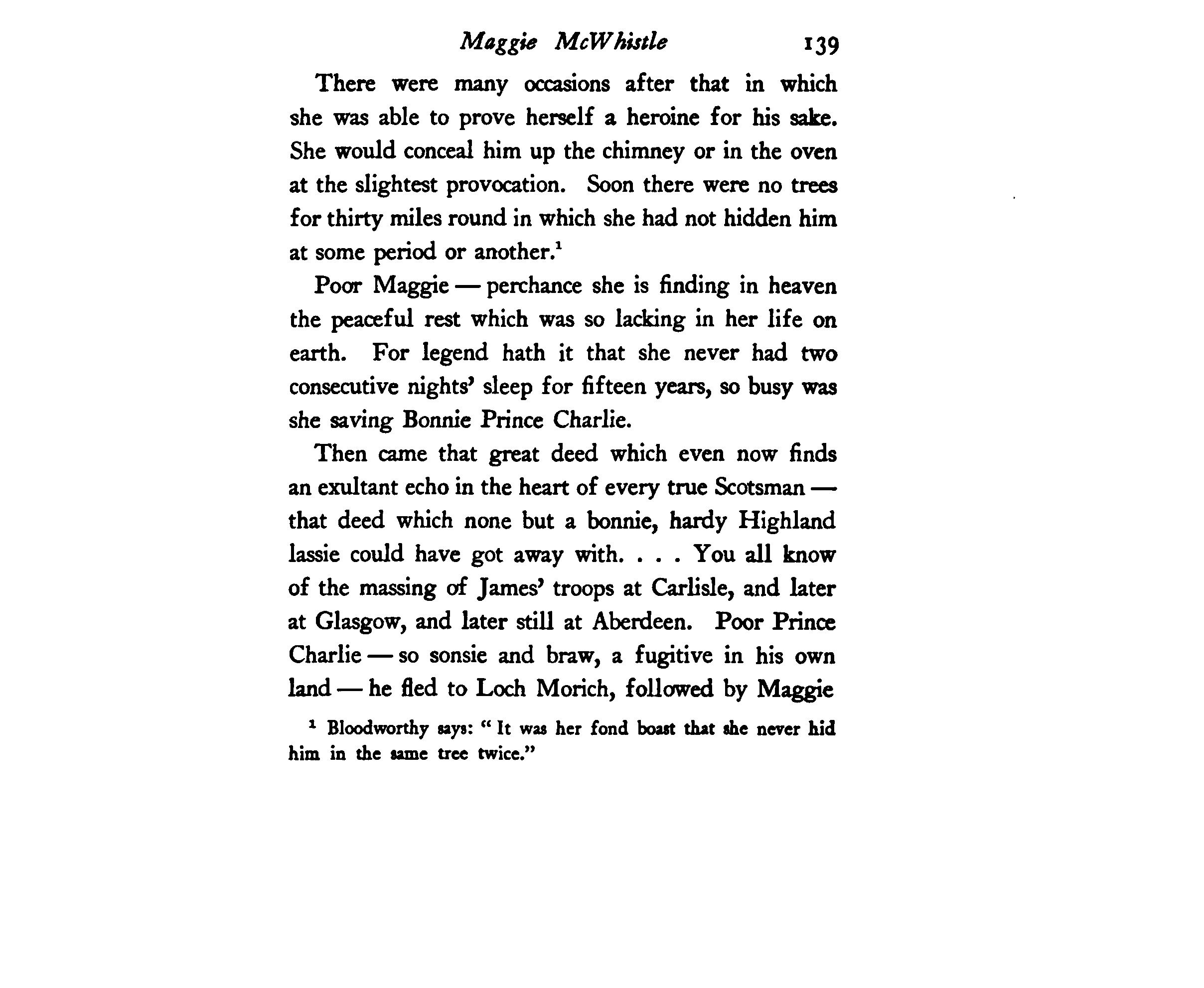 Maggie McWhistle 139

There were many occasions after that in which she was able to prove herself a heroine for his sake. She would conceal him up the chimney or in the oven at the slightest provocation. Soon there were no trees for thirty miles round in which she had not hidden him at some period or another.$^1$

Poor Maggie — perchance she is finding in heaven the peaceful rest which was so lacking in her life on earth. For legend hath it that she never had two consecutive nights' sleep for fifteen years, so busy was she saving Bonnie Prince Charlie.

Then came that great deed which even now finds an exultant echo in the heart of every true Scotsman — that deed which none but a bonnie, hardy Highland lassie could have got away with. . . . You all know of the massing of James' troops at Carlisle, and later at Glasgow, and later still at Aberdeen. Poor Prince Charlie — so sonsie and braw, a fugitive in his own land — he fled to Loch Morich, followed by Maggie

$^1$ Bloodworthy says: "It was her fond boast that she never hid him in the same tree twice."